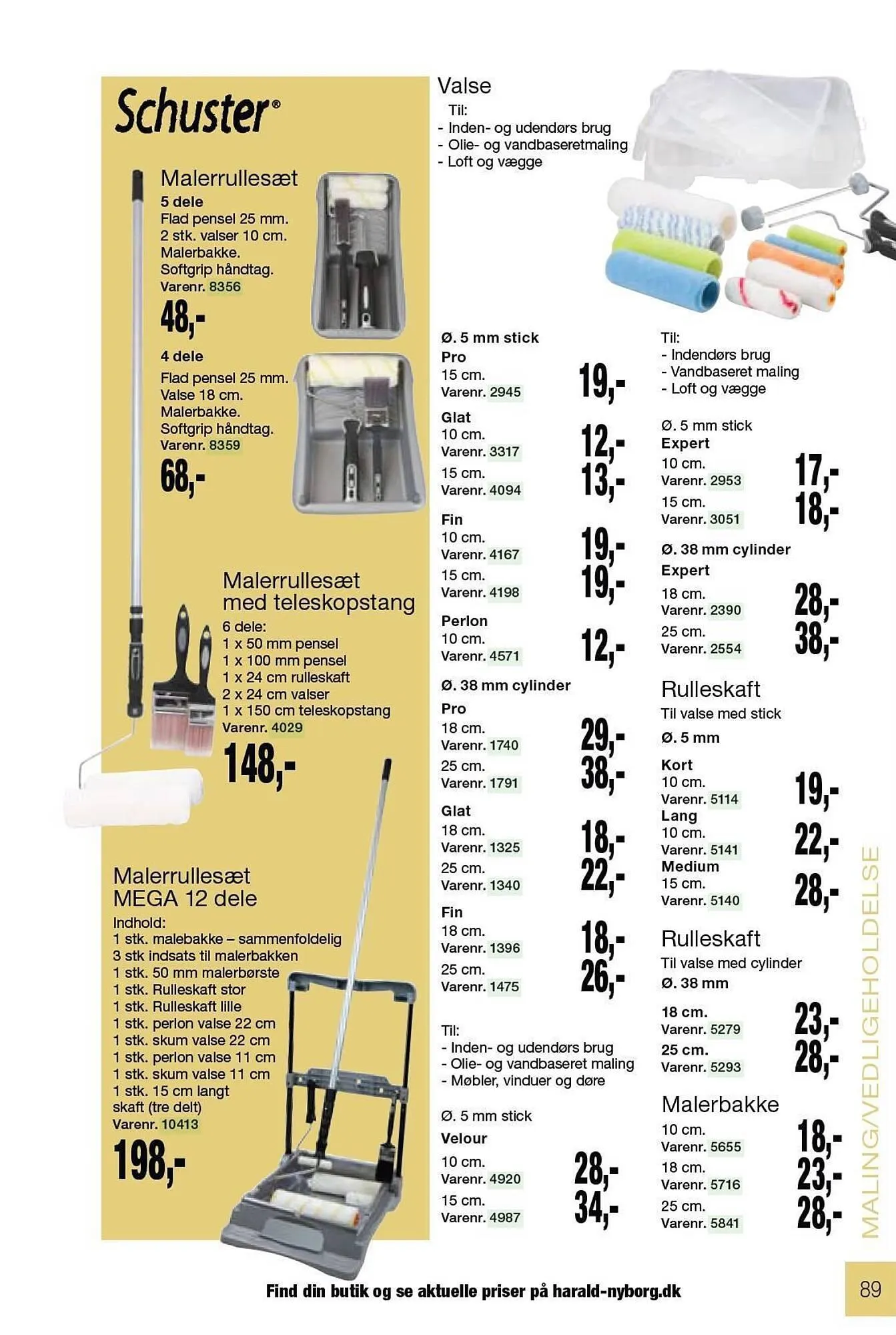 Schuster®

Malerrullesæt
5 dele
Flad pensel 25 mm.
2 stk. valser 10 cm.
Malerbakke.
Softgrip håndtag.
Varenr. 8356
48,-

4 dele
Flad pensel 25 mm.
Valse 18 cm.
Malerbakke.
Softgrip håndtag.
Varenr. 8359
68,-

Malerrullesæt med teleskopstang
6 dele:
1 x 50 mm pensel
1 x 100 mm pensel
1 x 24 cm rulleskaft
2 x 24 cm valser
1 x 150 cm teleskopstang
Varenr. 4029
148,-

Malerrullesæt MEGA 12 dele
Indhold:
1 stk. malebakke – sammenfoldelig
3 stk indsats til malerbakken
1 stk. 50 mm malerbørste
1 stk. Rulleskaft stor
1 stk. Rulleskaft lille
1 stk. perlon valse 22 cm
1 stk. skum valse 22 cm
1 stk. perlon valse 11 cm
1 stk. skum valse 11 cm
1 stk. 15 cm langt skaft (tre delt)
Varenr. 10413
198,-

Valse
Til:
- Inden- og udendørs brug
- Olie- og vandbaseretmaling
- Loft og vægge

Ø. 5 mm stick
Pro
15 cm.
Varenr. 2945
19,-
Glat
10 cm.
Varenr. 3317
12,-
15 cm.
Varenr. 4094
13,-
Fin
10 cm.
Varenr. 4167
19,-
15 cm.
Varenr. 4198
19,-
Perlon
10 cm.
Varenr. 4571
12,-
Ø. 38 mm cylinder
Pro
18 cm.
Varenr. 1740
29,-
25 cm.
Varenr. 1791
38,-
Glat
18 cm.
Varenr. 1325
18,-
25 cm.
Varenr. 1340
22,-
Fin
18 cm.
Varenr. 1396
18,-
25 cm.
Varenr. 1475
26,-

Til:
- Inden- og udendørs brug
- Olie- og vandbaseret maling
- Møbler, vinduer og døre

Ø. 5 mm stick
Velour
10 cm.
Varenr. 4920
28,-
15 cm.
Varenr. 4987
34,-

Til:
- Indendørs brug
- Vandbaseret maling
- Loft og vægge

Ø. 5 mm stick
Expert
10 cm.
Varenr. 2953
17,-
15 cm.
Varenr. 3051
18,-
Ø. 38 mm cylinder
Expert
18 cm.
Varenr. 2390
28,-
25 cm.
Varenr. 2554
38,-

Rulleskaft
Til valse med stick
Ø. 5 mm
Kort
10 cm.
Varenr. 5114
19,-
Lang
10 cm.
Varenr. 5141
22,-
Medium
15 cm.
Varenr. 5140
28,-

Rulleskaft
Til valse med cylinder
Ø. 38 mm
18 cm.
Varenr. 5279
23,-
25 cm.
Varenr. 5293
28,-

Malerbakke
10 cm.
Varenr. 5655
18,-
18 cm.
Varenr. 5716
23,-
25 cm.
Varenr. 5841
28,-

MALING/VEDLIGEHOLDELSE

Find din butik og se aktuelle priser på harald-nyborg.dk

89